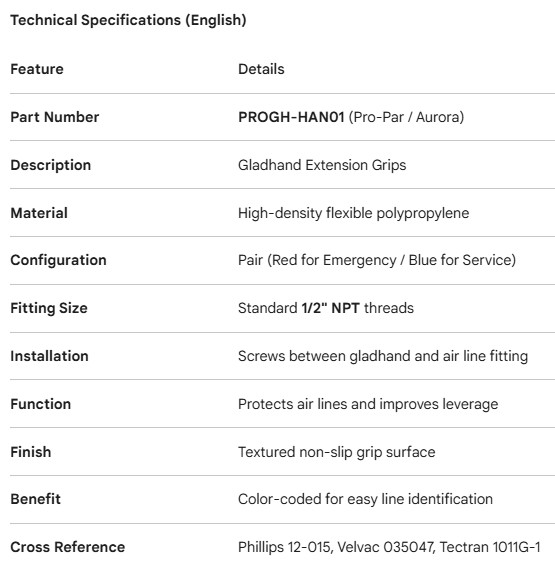 Technical Specifications (English)

| Feature | Details |
|---|---|
| Part Number | PROGH-HAN01 (Pro-Par / Aurora) |
| Description | Gladhand Extension Grips |
| Material | High-density flexible polypropylene |
| Configuration | Pair (Red for Emergency / Blue for Service) |
| Fitting Size | Standard 1/2" NPT threads |
| Installation | Screws between gladhand and air line fitting |
| Function | Protects air lines and improves leverage |
| Finish | Textured non-slip grip surface |
| Benefit | Color-coded for easy line identification |
| Cross Reference | Phillips 12-015, Velvac 035047, Tectran 1011G-1 |